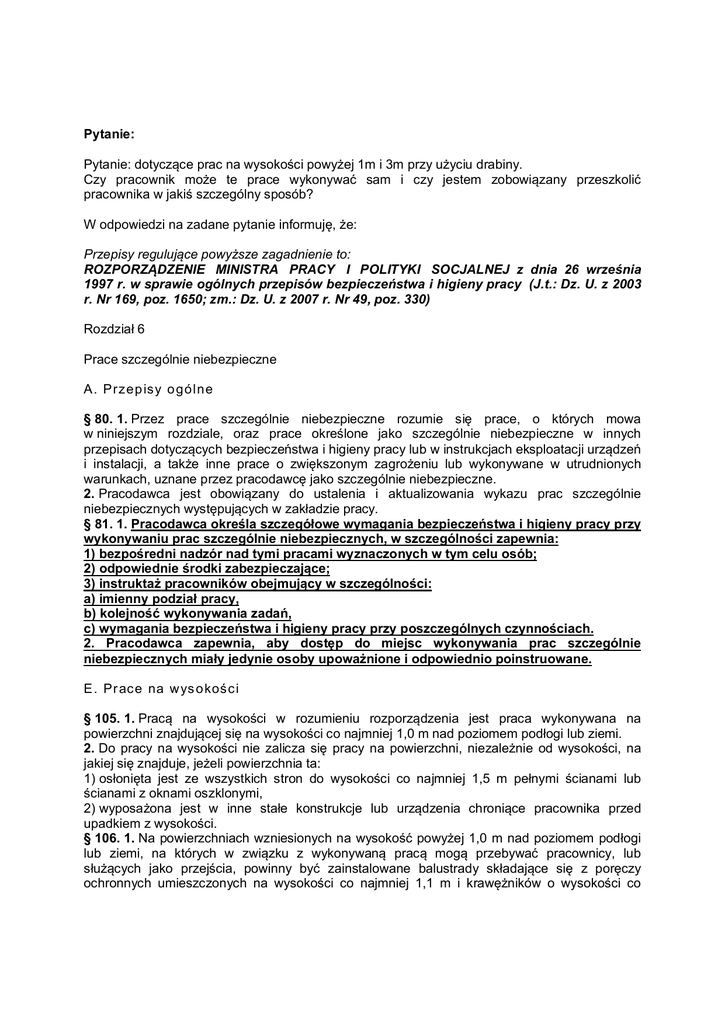 Pytanie:

Pytanie: dotyczące prac na wysokości powyżej 1m i 3m przy użyciu drabiny.
Czy pracownik może te prace wykonywać sam i czy jestem zobowiązany przeszkolić pracownika w jakiś szczególny sposób?

W odpowiedzi na zadane pytanie informuję, że:

Przepisy regulujące powyższe zagadnienie to:
ROZPORZĄDZENIE MINISTRA PRACY I POLITYKI SOCJALNEJ z dnia 26 września 1997 r. w sprawie ogólnych przepisów bezpieczeństwa i higieny pracy (J.t.: Dz. U. z 2003 r. Nr 169, poz. 1650; zm.: Dz. U. z 2007 r. Nr 49, poz. 330)

Rozdział 6

Prace szczególnie niebezpieczne

A. Przepisy ogólne

§ 80. 1. Przez prace szczególnie niebezpieczne rozumie się prace, o których mowa w niniejszym rozdziale, oraz prace określone jako szczególnie niebezpieczne w innych przepisach dotyczących bezpieczeństwa i higieny pracy lub w instrukcjach eksploatacji urządzeń i instalacji, a także inne prace o zwiększonym zagrożeniu lub wykonywane w utrudnionych warunkach, uznane przez pracodawcę jako szczególnie niebezpieczne.
2. Pracodawca jest obowiązany do ustalenia i aktualizowania wykazu prac szczególnie niebezpiecznych występujących w zakładzie pracy.
§ 81. 1. Pracodawca określa szczegółowe wymagania bezpieczeństwa i higieny pracy przy wykonywaniu prac szczególnie niebezpiecznych, w szczególności zapewnia:
1) bezpośredni nadzór nad tymi pracami wyznaczonych w tym celu osób;
2) odpowiednie środki zabezpieczające;
3) instruktaż pracowników obejmujący w szczególności:
a) imienny podział pracy,
b) kolejność wykonywania zadań,
c) wymagania bezpieczeństwa i higieny pracy przy poszczególnych czynnościach.
2. Pracodawca zapewnia, aby dostęp do miejsc wykonywania prac szczególnie niebezpiecznych miały jedynie osoby upoważnione i odpowiednio poinstruowane.

E. Prace na wysokości

§ 105. 1. Pracą na wysokości w rozumieniu rozporządzenia jest praca wykonywana na powierzchni znajdującej się na wysokości co najmniej 1,0 m nad poziomem podłogi lub ziemi.
2. Do pracy na wysokości nie zalicza się pracy na powierzchni, niezależnie od wysokości, na jakiej się znajduje, jeżeli powierzchnia ta:
1) osłonięta jest ze wszystkich stron do wysokości co najmniej 1,5 m pełnymi ścianami lub ścianami z oknami oszklonymi,
2) wyposażona jest w inne stałe konstrukcje lub urządzenia chroniące pracownika przed upadkiem z wysokości.
§ 106. 1. Na powierzchniach wzniesionych na wysokość powyżej 1,0 m nad poziomem podłogi lub ziemi, na których w związku z wykonywaną pracą mogą przebywać pracownicy, lub służących jako przejścia, powinny być zainstalowane balustrady składające się z poręczy ochronnych umieszczonych na wysokości co najmniej 1,1 m i krawężników o wysokości co